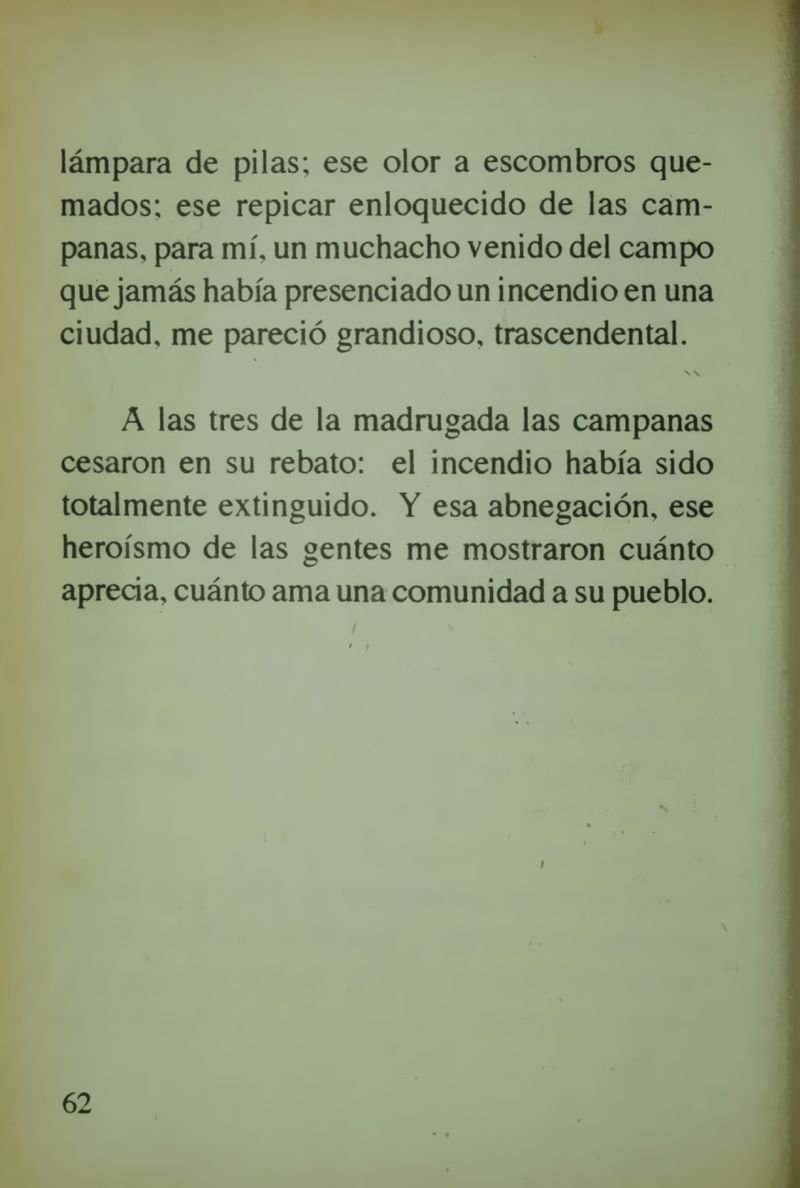 lámpara de pilas; ese olor a escombros quemados; ese repicar enloquecido de las campanas, para mí, un muchacho venido del campo que jamás había presenciado un incendio en una ciudad, me pareció grandioso, trascendental.

A las tres de la madrugada las campanas cesaron en su rebato: el incendio había sido totalmente extinguido. Y esa abnegación, ese heroísmo de las gentes me mostraron cuánto aprecia, cuánto ama una comunidad a su pueblo.

62